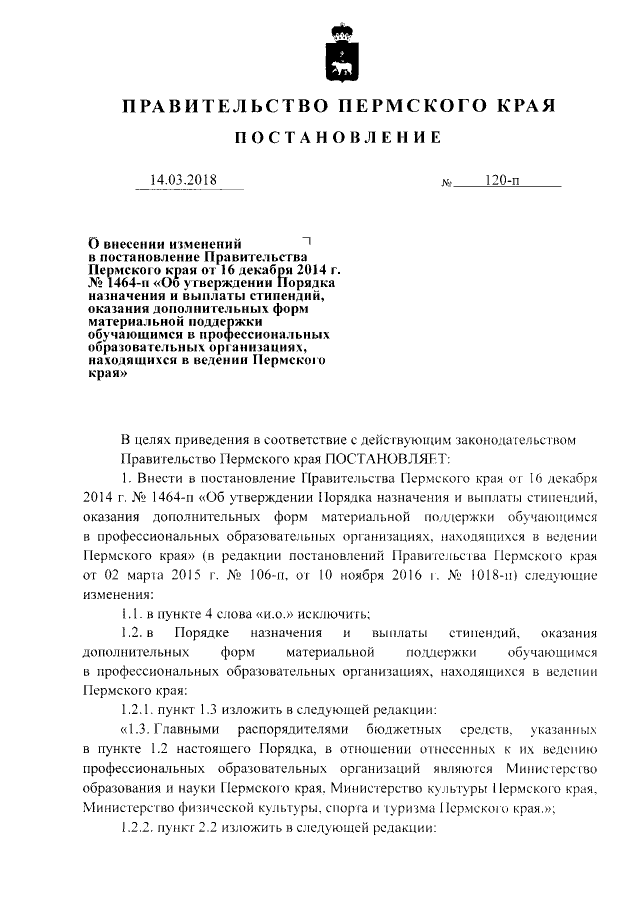 ПРАВИТЕЛЬСТВО ПЕРМСКОГО КРАЯ

ПОСТАНОВЛЕНИЕ

14.03.2018 № 120-п

О внесении изменений в постановление Правительства Пермского края от 16 декабря 2014 г. № 1464-п «Об утверждении Порядка назначения и выплаты стипендий, оказания дополнительных форм материальной поддержки обучающимся в профессиональных образовательных организациях, находящихся в ведении Пермского края»

В целях приведения в соответствие с действующим законодательством Правительство Пермского края ПОСТАНОВЛЯЕТ:

1. Внести в постановление Правительства Пермского края от 16 декабря 2014 г. № 1464-п «Об утверждении Порядка назначения и выплаты стипендий, оказания дополнительных форм материальной поддержки обучающимся в профессиональных образовательных организациях, находящихся в ведении Пермского края» (в редакции постановлений Правительства Пермского края от 02 марта 2015 г. № 106-п, от 10 ноября 2016 г. № 1018-п) следующие изменения:

1.1. в пункте 4 слова «и.о.» исключить;

1.2. в Порядке назначения и выплаты стипендий, оказания дополнительных форм материальной поддержки обучающимся в профессиональных образовательных организациях, находящихся в ведении Пермского края:

1.2.1. пункт 1.3 изложить в следующей редакции:

«1.3. Главными распорядителями бюджетных средств, указанных в пункте 1.2 настоящего Порядка, в отношении отнесенных к их ведению профессиональных образовательных организаций являются Министерство образования и науки Пермского края, Министерство культуры Пермского края, Министерство физической культуры, спорта и туризма Пермского края.»;

1.2.2. пункт 2.2 изложить в следующей редакции: